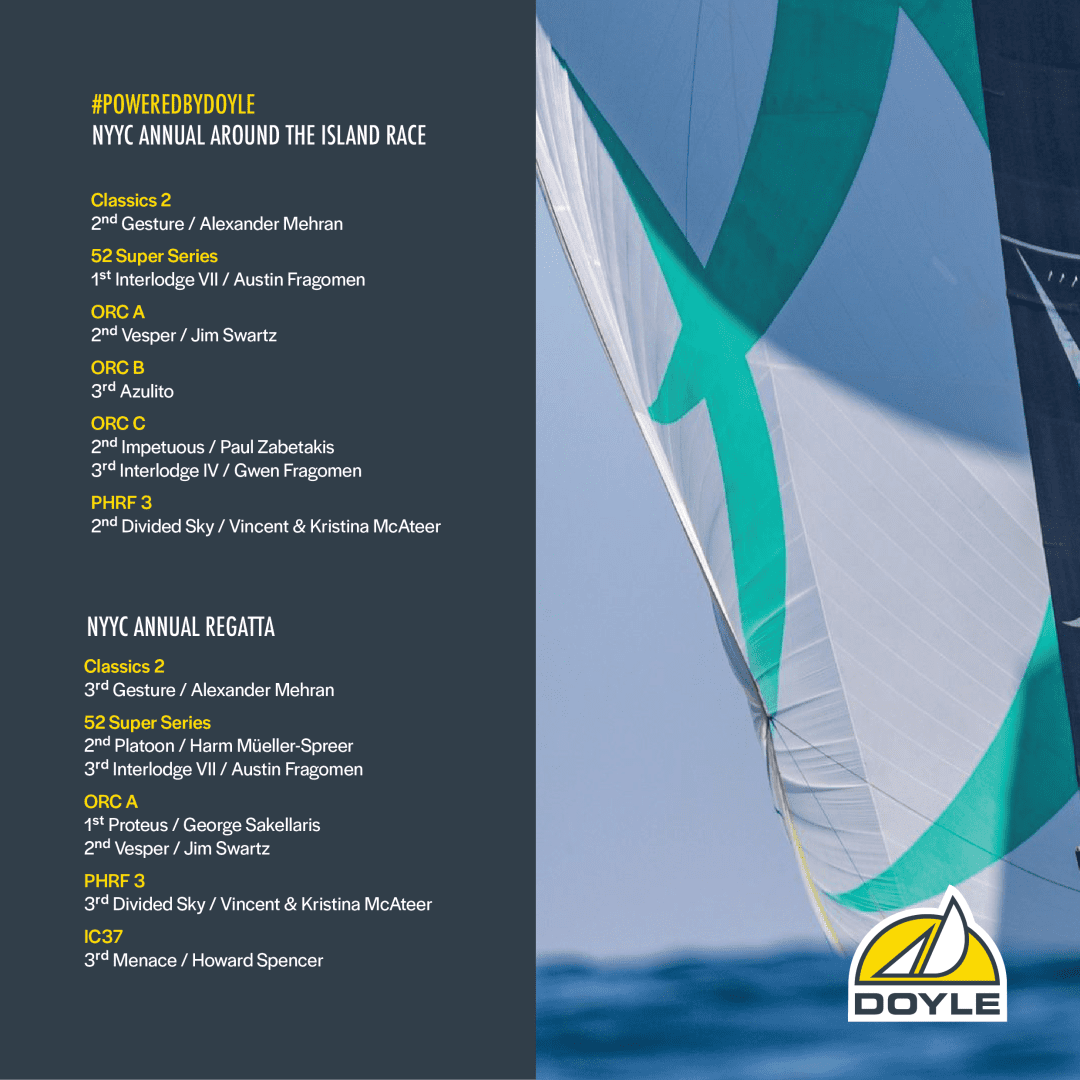 #POWEREDBYDOYLE
NYYC ANNUAL AROUND THE ISLAND RACE

Classics 2
2nd Gesture / Alexander Mehran

52 Super Series
1st Interlodge VII / Austin Fragomen

ORC A
2nd Vesper / Jim Swartz

ORC B
3rd Azulito

ORC C
2nd Impetuous / Paul Zabetakis
3rd Interlodge IV / Gwen Fragomen

PHRF 3
2nd Divided Sky / Vincent & Kristina McAteer

NYYC ANNUAL REGATTA

Classics 2
3rd Gesture / Alexander Mehran

52 Super Series
2nd Platoon / Harm Müeller-Spreer
3rd Interlodge VII / Austin Fragomen

ORC A
1st Proteus / George Sakellaris
2nd Vesper / Jim Swartz

PHRF 3
3rd Divided Sky / Vincent & Kristina McAteer

IC37
3rd Menace / Howard Spencer

DOYLE